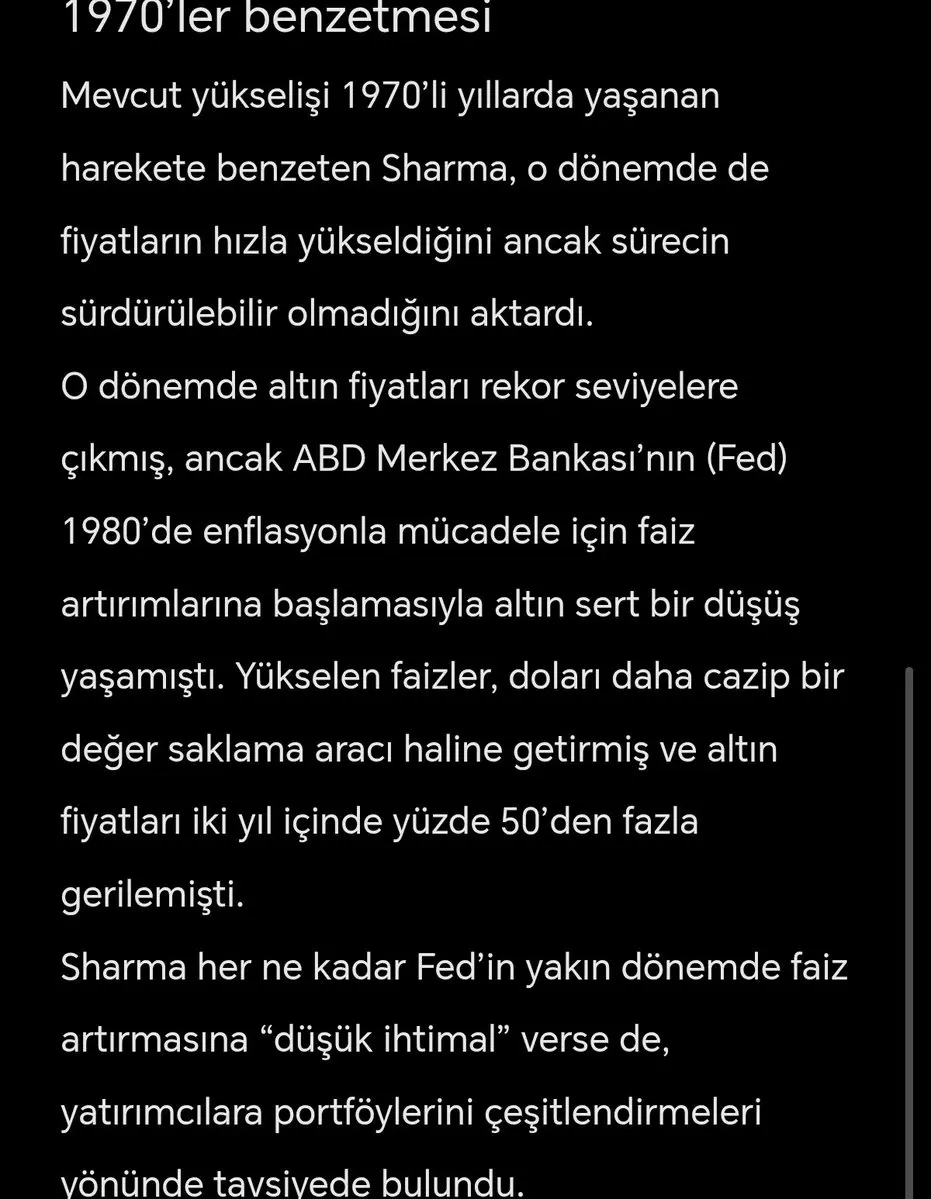 1970'ler benzetmesi

Mevcut yükselişi 1970'li yıllarda yaşanan harekete benzeten Sharma, o dönemde de fiyatların hızla yükseldiğini ancak sürecin sürdürülebilir olmadığını aktardı.

O dönemde altın fiyatları rekor seviyelere çıkmış, ancak ABD Merkez Bankası'nın (Fed) 1980'de enflasyonla mücadele için faiz artırımlarına başlamasıyla altın sert bir düşüş yaşamıştı. Yükselen faizler, doları daha cazip bir değer saklama aracı haline getirmiş ve altın fiyatları iki yıl içinde yüzde 50'den fazla gerilemişti.

Sharma her ne kadar Fed'in yakın dönemde faiz artırmasına "düşük ihtimal" verse de, yatırımcılara portföylerini çeşitlendirmeleri yönünde tavsiyede bulundu.